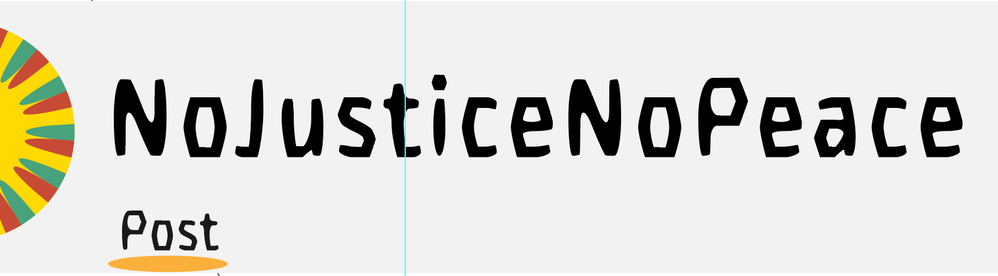 NoJusticeNoPeace

Post